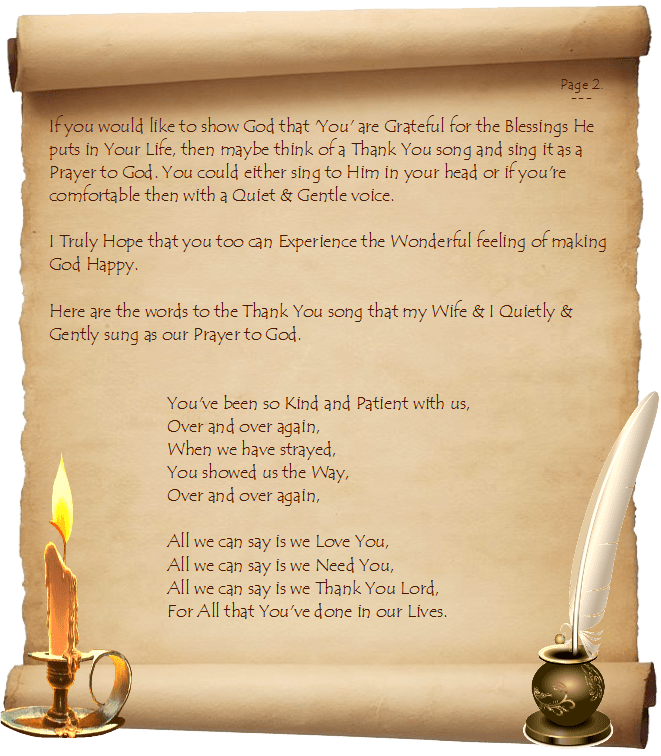 Page 2.
---

If you would like to show God that 'You' are Grateful for the Blessings He puts in Your Life, then maybe think of a Thank You song and sing it as a Prayer to God. You could either sing to Him in your head or if you're comfortable then with a Quiet & Gentle voice.

I Truly Hope that you too can Experience the Wonderful feeling of making God Happy.

Here are the words to the Thank You song that my Wife & I Quietly & Gently sung as our Prayer to God.

You've been so Kind and Patient with us,
Over and over again,
When we have strayed,
You showed us the Way,
Over and over again,

All we can say is we Love You,
All we can say is we Need You,
All we can say is we Thank You Lord,
For All that You've done in our Lives.